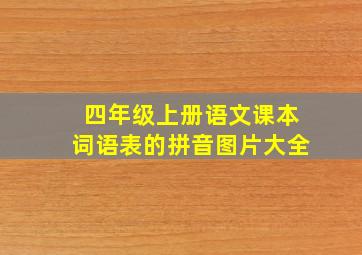 四年级上册语文课本
词语表的拼音图片大全